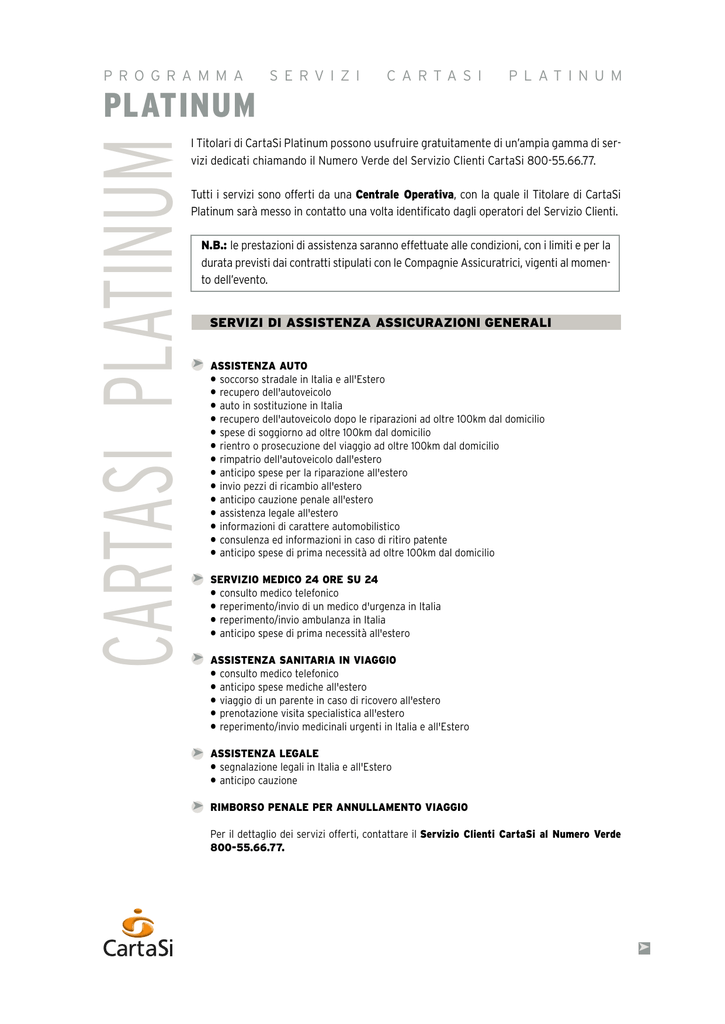 PROGRAMMA SERVIZI CARTASI PLATINUM

PLATINUM

CARTASI PLATINUM

I Titolari di CartaSi Platinum possono usufruire gratuitamente di un'ampia gamma di servizi dedicati chiamando il Numero Verde del Servizio Clienti CartaSi 800-55.66.77.

Tutti i servizi sono offerti da una Centrale Operativa, con la quale il Titolare di CartaSi Platinum sarà messo in contatto una volta identificato dagli operatori del Servizio Clienti.

N.B.: le prestazioni di assistenza saranno effettuate alle condizioni, con i limiti e per la durata previsti dai contratti stipulati con le Compagnie Assicuratrici, vigenti al momento dell'evento.

SERVIZI DI ASSISTENZA ASSICURAZIONI GENERALI

ASSISTENZA AUTO
• soccorso stradale in Italia e all'Estero
• recupero dell'autoveicolo
• auto in sostituzione in Italia
• recupero dell'autoveicolo dopo le riparazioni ad oltre 100km dal domicilio
• spese di soggiorno ad oltre 100km dal domicilio
• rientro o prosecuzione del viaggio ad oltre 100km dal domicilio
• rimpatrio dell'autoveicolo dall'estero
• anticipo spese per la riparazione all'estero
• invio pezzi di ricambio all'estero
• anticipo cauzione penale all'estero
• assistenza legale all'estero
• informazioni di carattere automobilistico
• consulenza ed informazioni in caso di ritiro patente
• anticipo spese di prima necessità ad oltre 100km dal domicilio

SERVIZIO MEDICO 24 ORE SU 24
• consulto medico telefonico
• reperimento/invio di un medico d'urgenza in Italia
• reperimento/invio ambulanza in Italia
• anticipo spese di prima necessità all'estero

ASSISTENZA SANITARIA IN VIAGGIO
• consulto medico telefonico
• anticipo spese mediche all'estero
• viaggio di un parente in caso di ricovero all'estero
• prenotazione visita specialistica all'estero
• reperimento/invio medicinali urgenti in Italia e all'Estero

ASSISTENZA LEGALE
• segnalazione legali in Italia e all'Estero
• anticipo cauzione

RIMBORSO PENALE PER ANNULLAMENTO VIAGGIO

Per il dettaglio dei servizi offerti, contattare il Servizio Clienti CartaSi al Numero Verde 800-55.66.77.

CartaSi